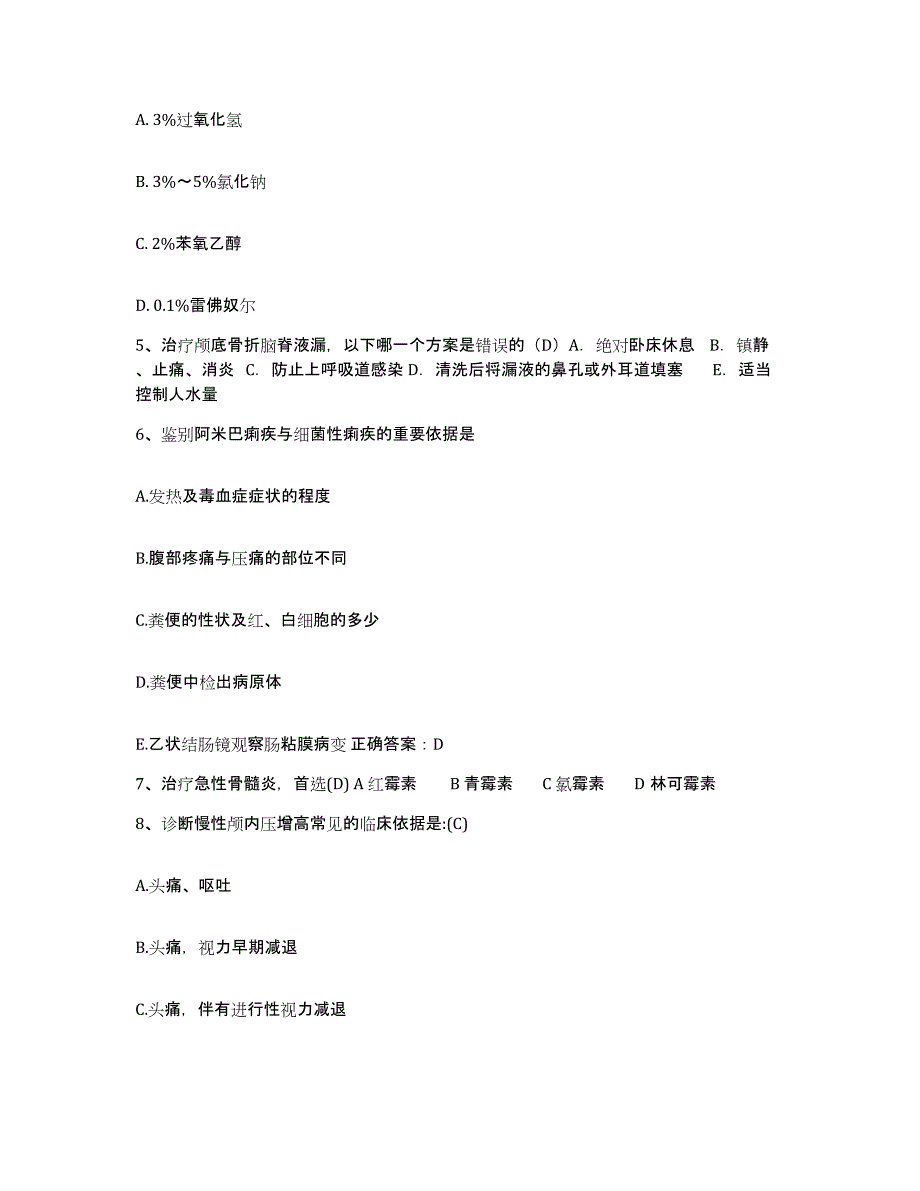 A. 3%过氧化氢

B. 3%～5%氯化钠

C. 2%苯氧乙醇

D. 0.1%雷佛奴尔

5、治疗颅底骨折脑脊液漏，以下哪一个方案是错误的（D）A. 绝对卧床休息 B. 镇静、止痛、消炎 C. 防止上呼吸道感染 D. 清洗后将漏液的鼻孔或外耳道填塞 E. 适当控制人水量

6、鉴别阿米巴痢疾与细菌性痢疾的重要依据是

A.发热及毒血症症状的程度

B.腹部疼痛与压痛的部位不同

C.粪便的性状及红、白细胞的多少

D.粪便中检出病原体

E.乙状结肠镜观察肠粘膜病变 正确答案：D

7、治疗急性骨髓炎，首选(D) A 红霉素 B 青霉素 C 氯霉素 D 林可霉素

8、诊断慢性颅内压增高常见的临床依据是:(C)

A.头痛、呕吐

B.头痛，视力早期减退

C.头痛，伴有进行性视力减退